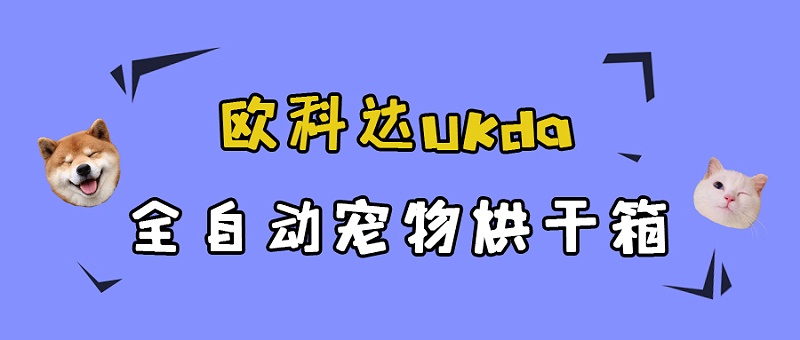 欧科达ukda

全自动宠物烘干箱